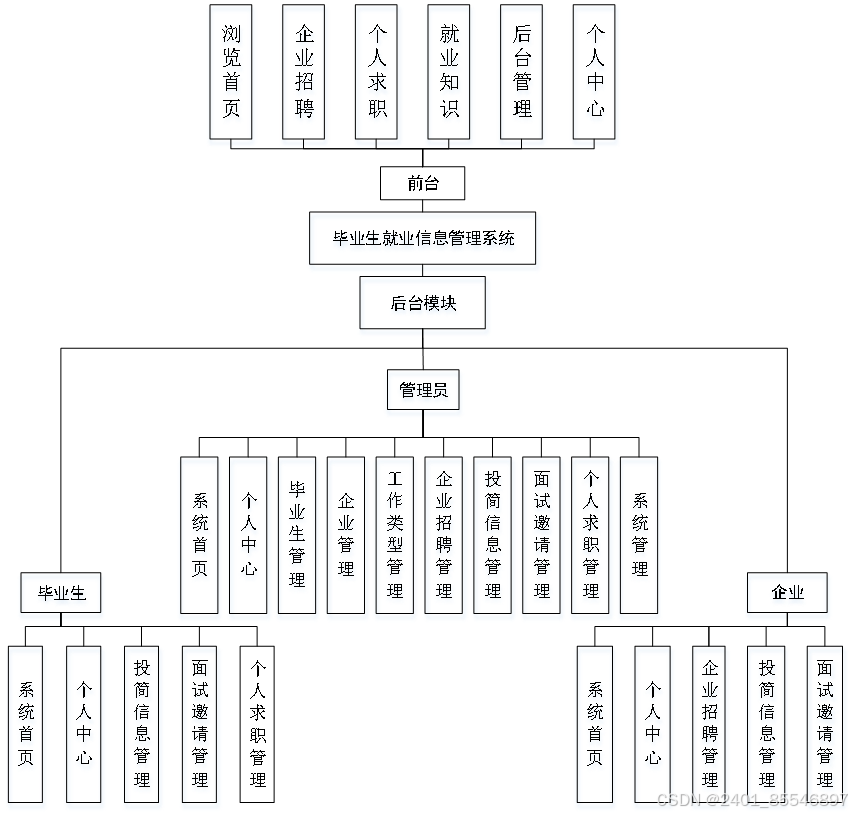 浏览首页
企业招聘
个人求职
就业知识
后台管理
个人中心

前台

毕业生就业信息管理系统

后台模块

管理员

系统首页
个人中心
毕业生管理
企业管理
工作类型管理
企业招聘管理
投简信息管理
面试邀请管理
个人求职管理
系统管理

毕业生

系统首页
个人中心
投简信息管理
面试邀请管理
个人求职管理

企业

系统首页
个人中心
企业招聘管理
投简信息管理
面试邀请管理

CSDN @2401_85546897